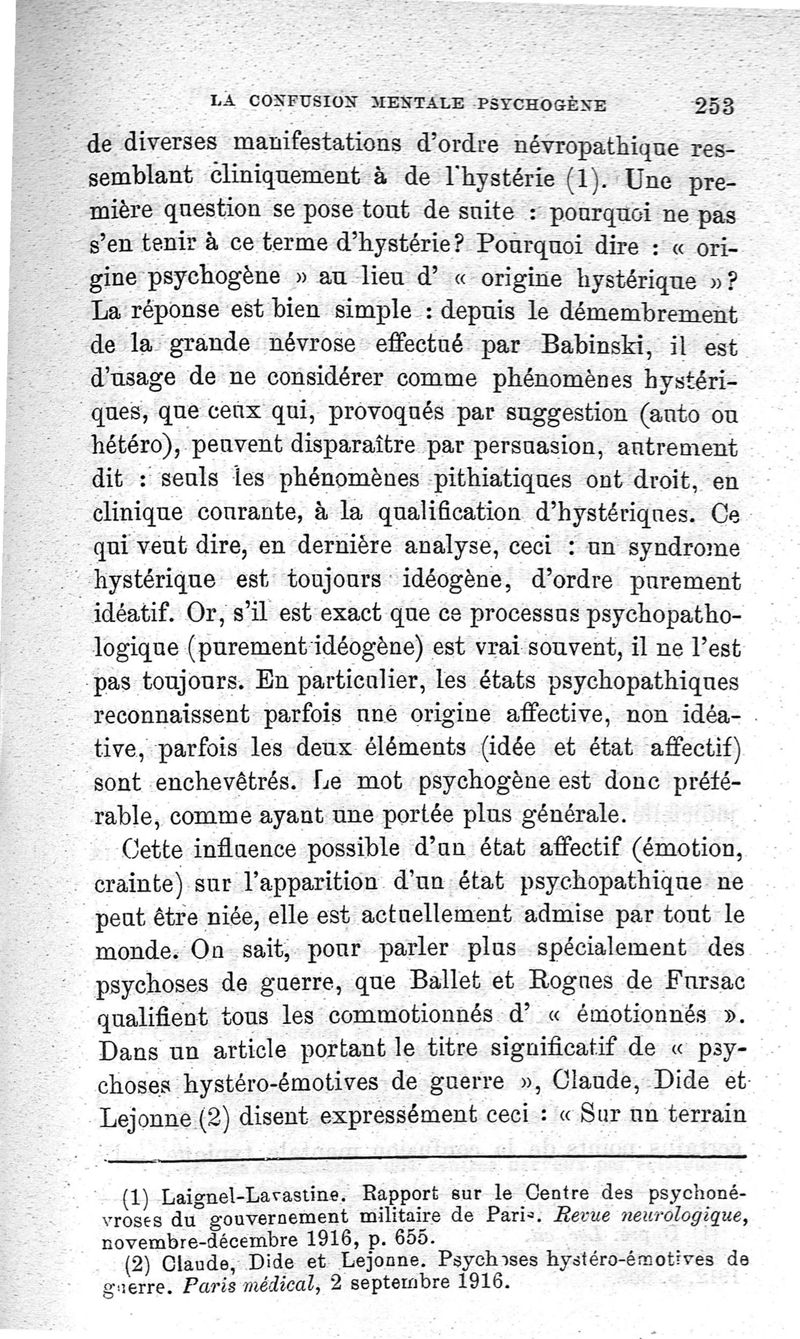 LA CONFUSION MENTALE PSYCHOGÈNE 253

de diverses manifestations d'ordre névropathique ressemblant cliniquement à de l'hystérie (1). Une première question se pose tout de suite : pourquoi ne pas s'en tenir à ce terme d'hystérie? Pourquoi dire : « origine psychogène » au lieu d' « origine hystérique »? La réponse est bien simple : depuis le démembrement de la grande névrose effectué par Babinski, il est d'usage de ne considérer comme phénomènes hystériques, que ceux qui, provoqués par suggestion (auto ou hétéro), peuvent disparaître par persuasion, autrement dit : seuls les phénomènes pithiatiques ont droit, en clinique courante, à la qualification d'hystériques. Ce qui veut dire, en dernière analyse, ceci : un syndrome hystérique est toujours idéogène, d'ordre purement idéatif. Or, s'il est exact que ce processus psychopathologique (purement idéogène) est vrai souvent, il ne l'est pas toujours. En particulier, les états psychopathiques reconnaissent parfois une origine affective, non idéative, parfois les deux éléments (idée et état affectif) sont enchevêtrés. Le mot psychogène est donc préférable, comme ayant une portée plus générale.

Cette influence possible d'un état affectif (émotion, crainte) sur l'apparition d'un état psychopathique ne peut être niée, elle est actuellement admise par tout le monde. On sait, pour parler plus spécialement des psychoses de guerre, que Ballet et Rogues de Fursac qualifient tous les commotionnés d' « émotionnés ». Dans un article portant le titre significatif de « psychoses hystéro-émotives de guerre », Claude, Dide et Lejonne (2) disent expressément ceci : « Sur un terrain

(1) Laignel-Lavastine. Rapport sur le Centre des psychonévroses du gouvernement militaire de Paris. Revue neurologique, novembre-décembre 1916, p. 655.
(2) Claude, Dide et Lejonne. Psychoses hystéro-émotives de guerre. Paris médical, 2 septembre 1916.